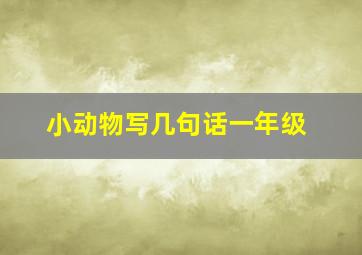 小动物写几句话一年级